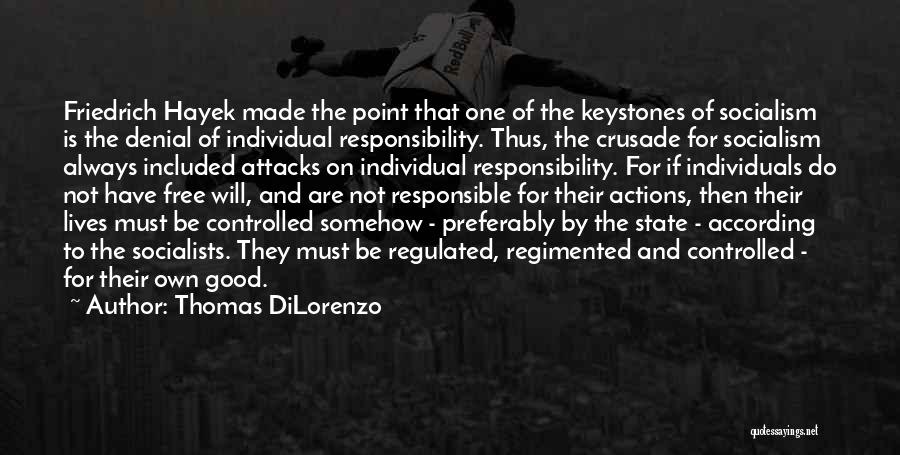 RedBull

Friedrich Hayek made the point that one of the keystones of socialism is the denial of individual responsibility. Thus, the crusade for socialism always included attacks on individual responsibility. For if individuals do not have free will, and are not responsible for their actions, then their lives must be controlled somehow - preferably by the state - according to the socialists. They must be regulated, regimented and controlled - for their own good.

~ Author: Thomas DiLorenzo

quotessayings.net